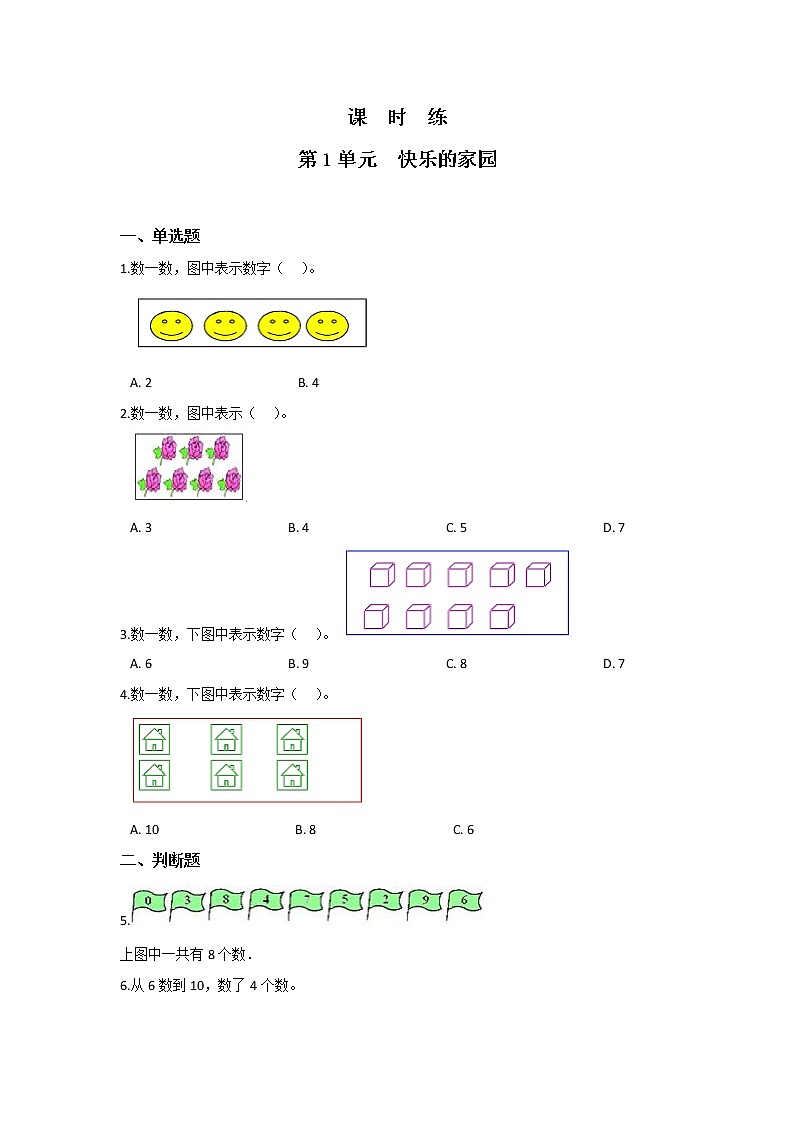 课 时 练

第 1 单元 快乐的家园

一、单选题

1.数一数，图中表示数字（ ）。

A. 2　　B. 4

2.数一数，图中表示（ ）。

A. 3　　B. 4　　C. 5　　D. 7

3.数一数，下图中表示数字（ ）。

A. 6　　B. 9　　C. 8　　D. 7

4.数一数，下图中表示数字（ ）。

A. 10　　B. 8　　C. 6

二、判断题

5.

0 3 8 4 7 5 2 9 6

上图中一共有 8 个数.

6.从 6 数到 10，数了 4 个数。